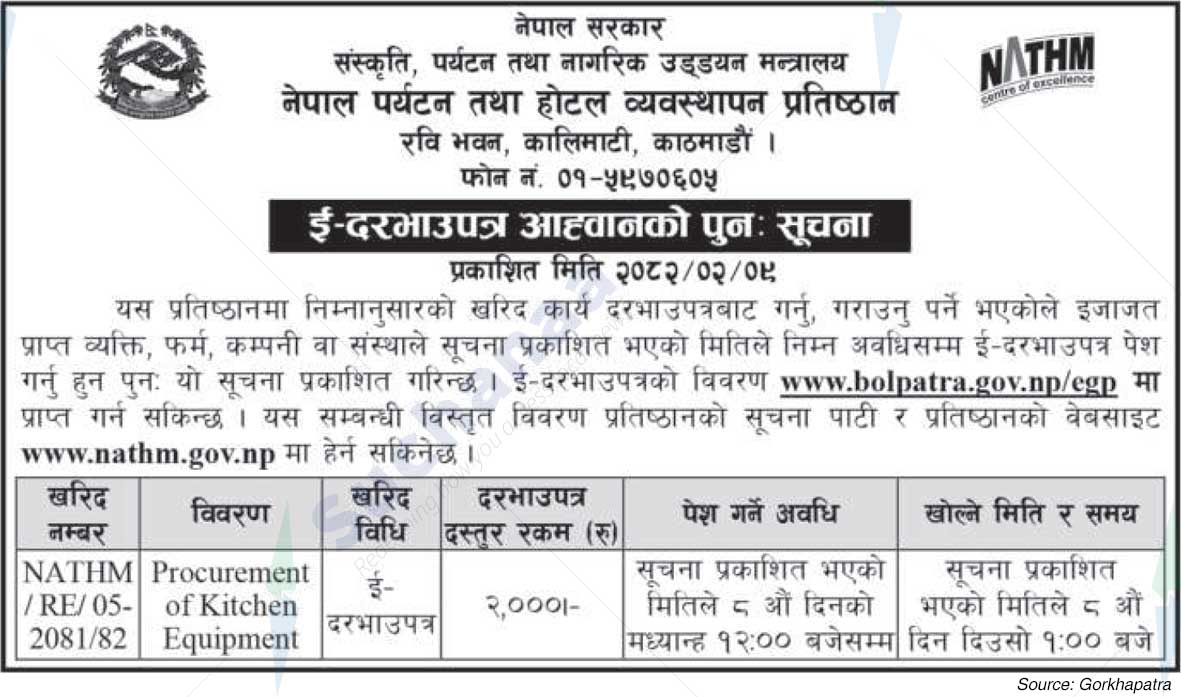 नेपाल सरकार
संस्कृति, पर्यटन तथा नागरिक उड्डयन मन्त्रालय
नेपाल पर्यटन तथा होटल व्यवस्थापन प्रतिष्ठान
रवि भवन, कालिमाटी, काठमाडौं ।
फोन नं. ०१-५९७०६०५

NATHM
centre of excellence

ई-दरभाउपत्र आह्वानको पुनः सूचना
प्रकाशित मिति २०८२/०२/०९

यस प्रतिष्ठानमा निम्नानुसारको खरिद कार्य दरभाउपत्रबाट गर्नु, गराउनु पर्ने भएकोले इजाजत प्राप्त व्यक्ति, फर्म, कम्पनी वा संस्थाले सूचना प्रकाशित भएको मितिले निम्न अवधिसम्म ई-दरभाउपत्र पेश गर्नु हुन पुनः यो सूचना प्रकाशित गरिन्छ । ई-दरभाउपत्रको विवरण www.bolpatra.gov.np/egp मा प्राप्त गर्न सकिन्छ । यस सम्बन्धी विस्तृत विवरण प्रतिष्ठानको सूचना पाटी र प्रतिष्ठानको वेबसाइट www.nathm.gov.np मा हेर्न सकिनेछ ।

| खरिद नम्बर | विवरण | खरिद विधि | दरभाउपत्र दस्तुर रकम (रु) | पेश गर्ने अवधि | खोल्ने मिति र समय |
|---|---|---|---|---|---|
| NATHM / RE/ 05-2081/82 | Procurement of Kitchen Equipment | ई-दरभाउपत्र | २,०००।- | सूचना प्रकाशित भएको मितिले ८ औं दिनको मध्यान्ह १२:०० बजेसम्म | सूचना प्रकाशित भएको मितिले ८ औं दिन दिउसो १:०० बजे |

Source: Gorkhapatra